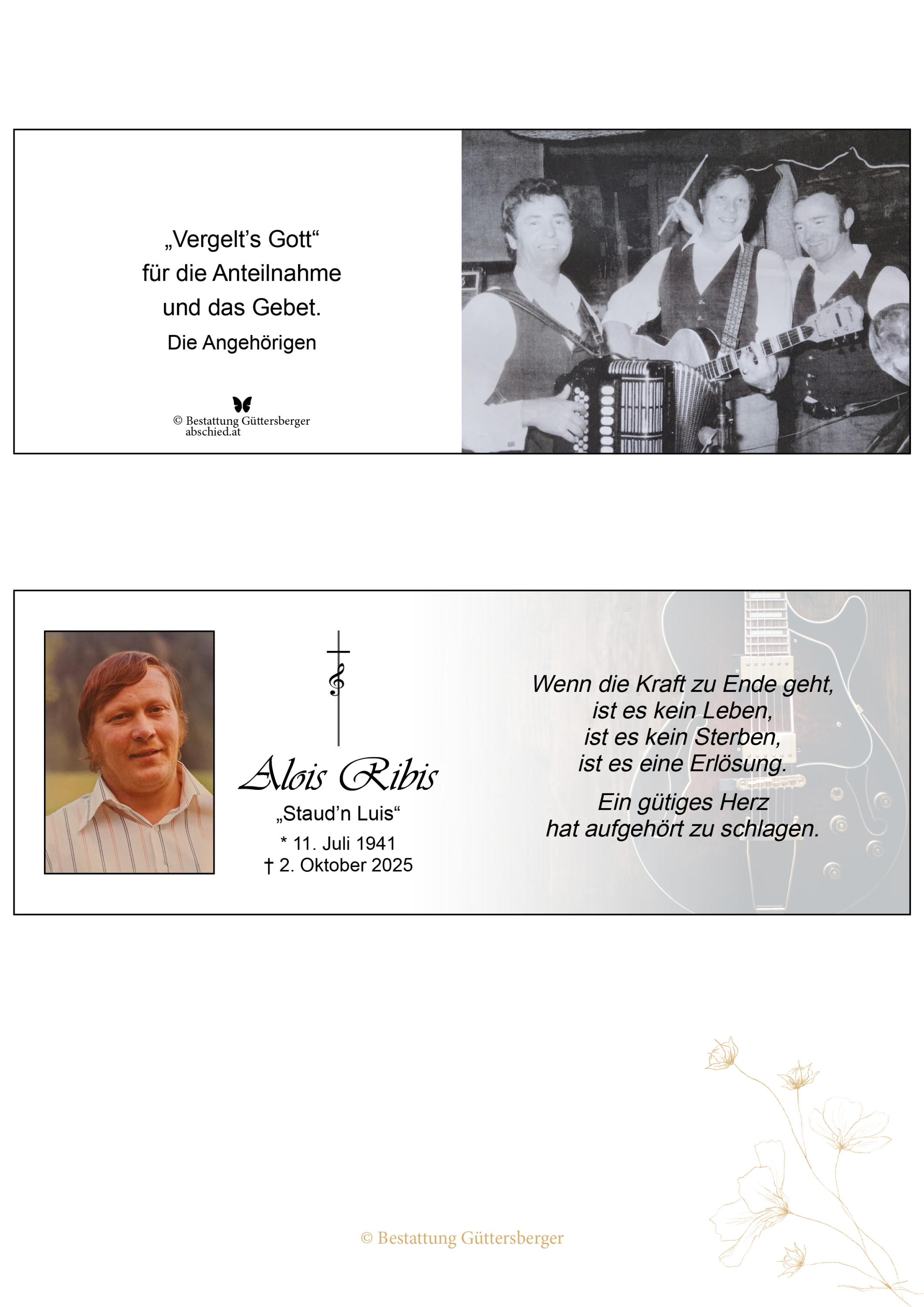 „Vergelt's Gott“
für die Anteilnahme
und das Gebet.
Die Angehörigen

© Bestattung Güttersberger
abschied.at

Alois Ribis
„Staud'n Luis“
* 11. Juli 1941
† 2. Oktober 2025

Wenn die Kraft zu Ende geht,
ist es kein Leben,
ist es kein Sterben,
ist es eine Erlösung.

Ein gütiges Herz
hat aufgehört zu schlagen.

© Bestattung Güttersberger